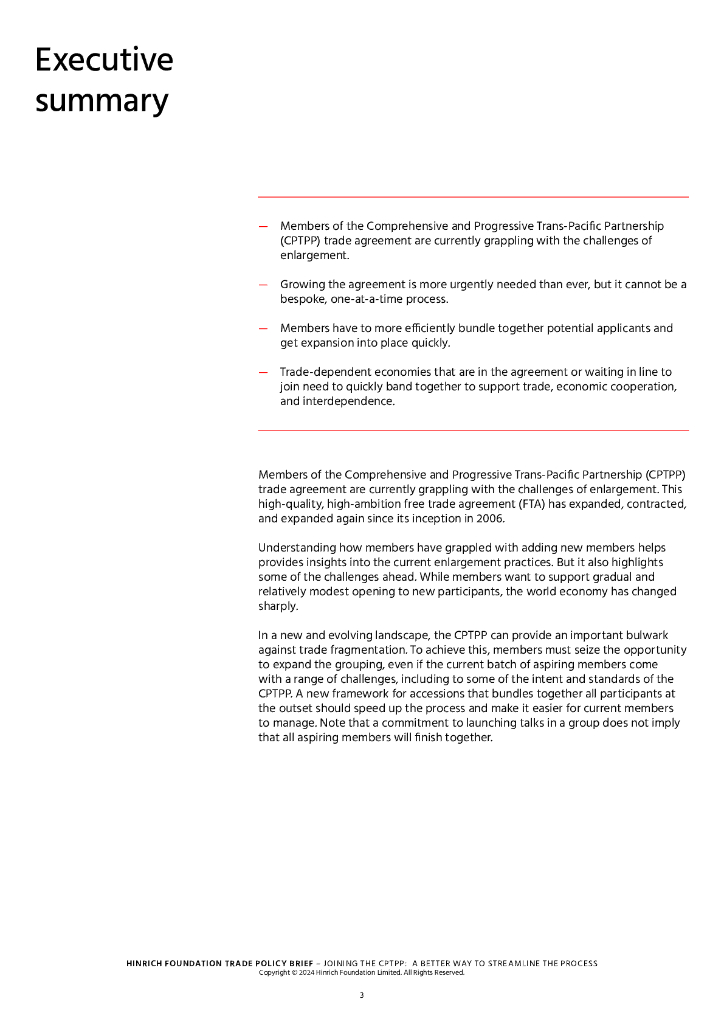 Executive summary

— Members of the Comprehensive and Progressive Trans-Pacific Partnership (CPTPP) trade agreement are currently grappling with the challenges of enlargement.

— Growing the agreement is more urgently needed than ever, but it cannot be a bespoke, one-at-a-time process.

— Members have to more efficiently bundle together potential applicants and get expansion into place quickly.

— Trade-dependent economies that are in the agreement or waiting in line to join need to quickly band together to support trade, economic cooperation, and interdependence.

Members of the Comprehensive and Progressive Trans-Pacific Partnership (CPTPP) trade agreement are currently grappling with the challenges of enlargement. This high-quality, high-ambition free trade agreement (FTA) has expanded, contracted, and expanded again since its inception in 2006.

Understanding how members have grappled with adding new members helps provides insights into the current enlargement practices. But it also highlights some of the challenges ahead. While members want to support gradual and relatively modest opening to new participants, the world economy has changed sharply.

In a new and evolving landscape, the CPTPP can provide an important bulwark against trade fragmentation. To achieve this, members must seize the opportunity to expand the grouping, even if the current batch of aspiring members come with a range of challenges, including to some of the intent and standards of the CPTPP. A new framework for accessions that bundles together all participants at the outset should speed up the process and make it easier for current members to manage. Note that a commitment to launching talks in a group does not imply that all aspiring members will finish together.

HINRICH FOUNDATION TRADE POLICY BRIEF – JOINING THE CPTPP: A BETTER WAY TO STREAMLINE THE PROCESS
Copyright © 2024 Hinrich Foundation Limited. All Rights Reserved.

3